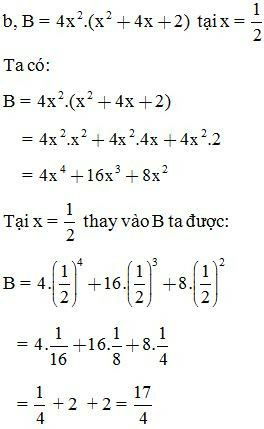 b, $B = 4x^2.(x^2 + 4x + 2)$ tại $x = \frac{1}{2}$

Ta có:

$B = 4x^2.(x^2 + 4x + 2)$

$= 4x^2.x^2 + 4x^2.4x + 4x^2.2$

$= 4x^4 + 16x^3 + 8x^2$

Tại $x = \frac{1}{2}$ thay vào B ta được:

$B = 4.\left(\frac{1}{2}\right)^4 + 16.\left(\frac{1}{2}\right)^3 + 8.\left(\frac{1}{2}\right)^2$

$= 4.\frac{1}{16} + 16.\frac{1}{8} + 8.\frac{1}{4}$

$= \frac{1}{4} + 2 + 2 = \frac{17}{4}$